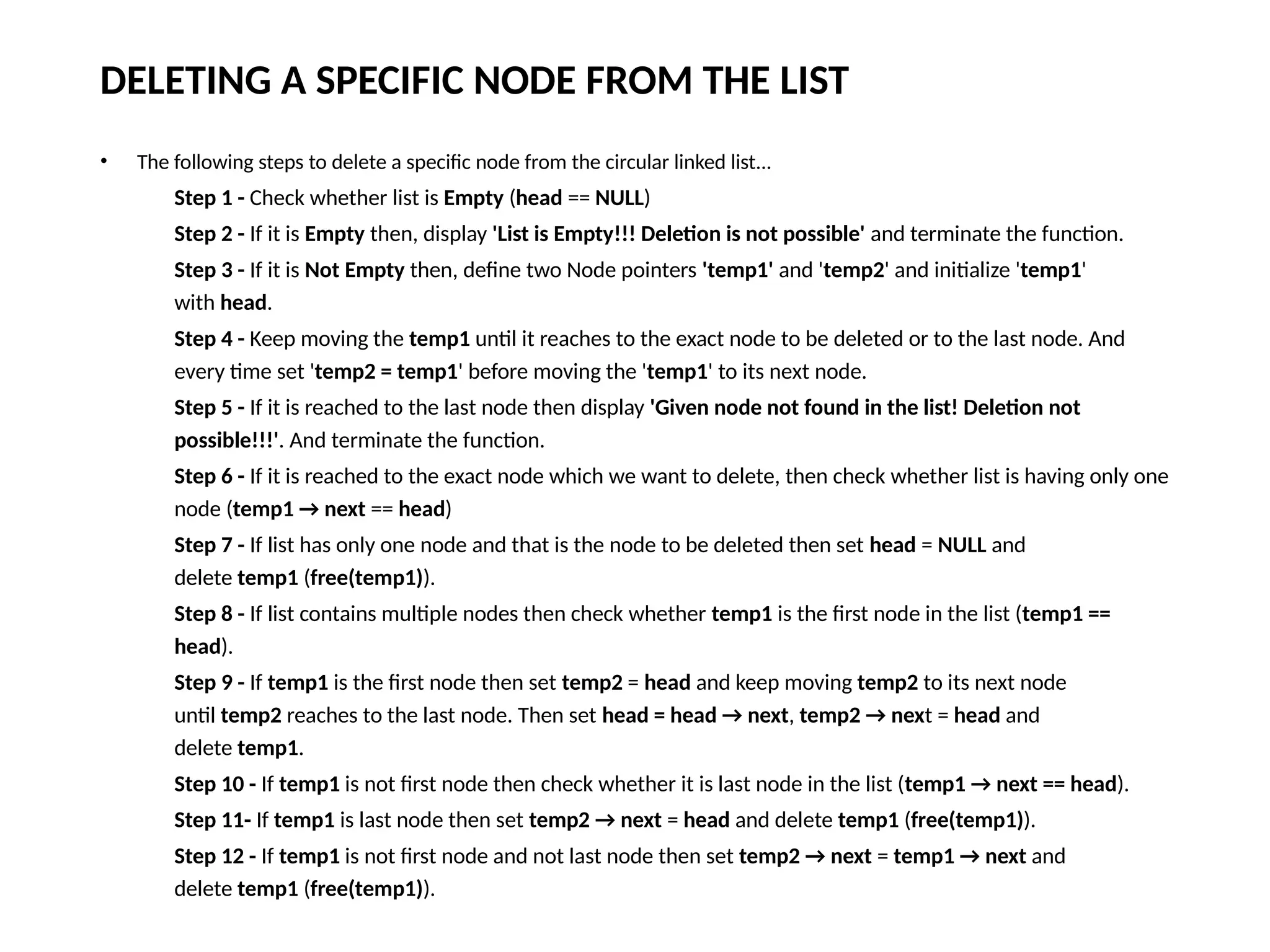 DELETING A SPECIFIC NODE FROM THE LIST

• The following steps to delete a specific node from the circular linked list...

Step 1 - Check whether list is Empty (head == NULL)

Step 2 - If it is Empty then, display 'List is Empty!!! Deletion is not possible' and terminate the function.

Step 3 - If it is Not Empty then, define two Node pointers 'temp1' and 'temp2' and initialize 'temp1' with head.

Step 4 - Keep moving the temp1 until it reaches to the exact node to be deleted or to the last node. And every time set 'temp2 = temp1' before moving the 'temp1' to its next node.

Step 5 - If it is reached to the last node then display 'Given node not found in the list! Deletion not possible!!!'. And terminate the function.

Step 6 - If it is reached to the exact node which we want to delete, then check whether list is having only one node (temp1 → next == head)

Step 7 - If list has only one node and that is the node to be deleted then set head = NULL and delete temp1 (free(temp1)).

Step 8 - If list contains multiple nodes then check whether temp1 is the first node in the list (temp1 == head).

Step 9 - If temp1 is the first node then set temp2 = head and keep moving temp2 to its next node until temp2 reaches to the last node. Then set head = head → next, temp2 → next = head and delete temp1.

Step 10 - If temp1 is not first node then check whether it is last node in the list (temp1 → next == head).

Step 11- If temp1 is last node then set temp2 → next = head and delete temp1 (free(temp1)).

Step 12 - If temp1 is not first node and not last node then set temp2 → next = temp1 → next and delete temp1 (free(temp1)).